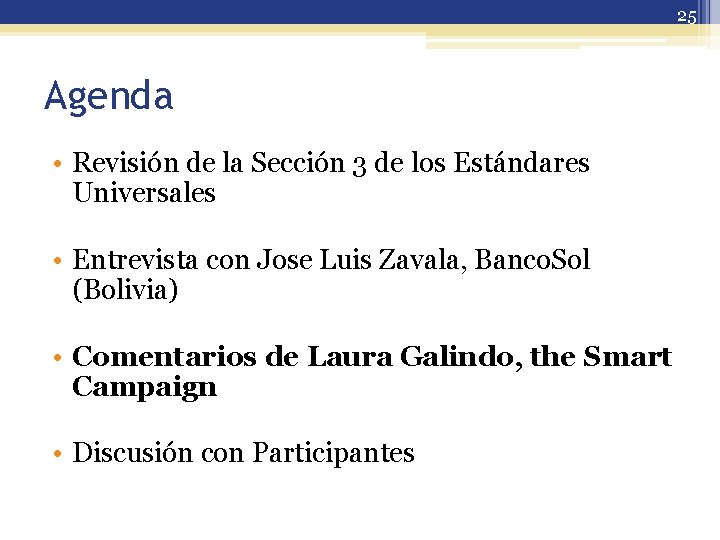 25

Agenda

• Revisión de la Sección 3 de los Estándares Universales

• Entrevista con Jose Luis Zavala, BancoSol (Bolivia)

• Comentarios de Laura Galindo, the Smart Campaign

• Discusión con Participantes